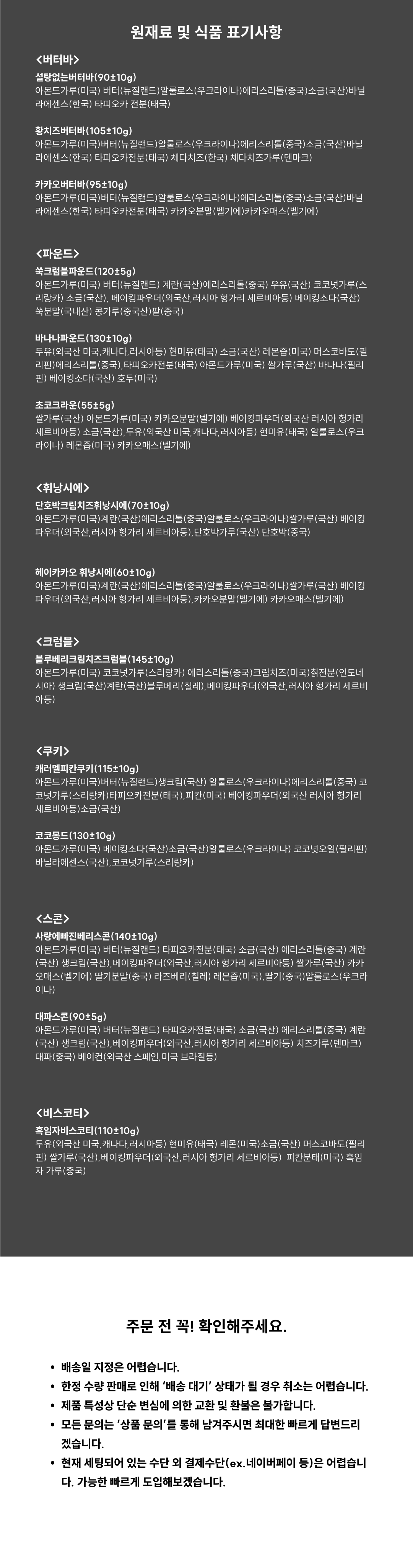 원재료 및 식품 표기사항

<버터바>

설탕없는버터바(90±10g)
아몬드가루(미국) 버터(뉴질랜드)알룰로스(우크라이나)에리스리톨(중국)소금(국산)바닐라에센스(한국) 타피오카 전분(태국)

황치즈버터바(105±10g)
아몬드가루(미국)버터(뉴질랜드)알룰로스(우크라이나)에리스리톨(중국)소금(국산)바닐라에센스(한국) 타피오카전분(태국) 체다치즈(한국) 체다치즈가루(덴마크)

카카오버터바(95±10g)
아몬드가루(미국)버터(뉴질랜드)알룰로스(우크라이나)에리스리톨(중국)소금(국산)바닐라에센스(한국) 타피오카전분(태국) 카카오분말(벨기에)카카오매스(벨기에)

<파운드>

쑥크럼블파운드(120±5g)
아몬드가루(미국) 버터(뉴질랜드) 계란(국산)에리스리톨(중국) 우유(국산) 코코넛가루(스리랑카) 소금(국산), 베이킹파우더(외국산,러시아 헝가리 세르비아등) 베이킹소다(국산) 쑥분말(국내산) 콩가루(중국산)팥(중국)

바나나파운드(130±10g)
두유(외국산 미국,캐나다,러시아등) 현미유(태국) 소금(국산) 레몬즙(미국) 머스코바도(필리핀)에리스리톨(중국),타피오카전분(태국) 아몬드가루(미국) 쌀가루(국산) 바나나(필리핀) 베이킹소다(국산) 호두(미국)

초코크라운(55±5g)
쌀가루(국산) 아몬드가루(미국) 카카오분말(벨기에) 베이킹파우더(외국산 러시아 헝가리 세르비아등) 소금(국산),두유(외국산 미국,캐나다,러시아등) 현미유(태국) 알룰로스(우크라이나) 레몬즙(미국) 카카오매스(벨기에)

<휘낭시에>

단호박크림치즈휘낭시에(70±10g)
아몬드가루(미국)계란(국산)에리스리톨(중국)알룰로스(우크라이나)쌀가루(국산) 베이킹파우더(외국산,러시아 헝가리 세르비아등),단호박가루(국산) 단호박(중국)

헤이카카오 휘낭시에(60±10g)
아몬드가루(미국)계란(국산)에리스리톨(중국)알룰로스(우크라이나)쌀가루(국산) 베이킹파우더(외국산,러시아 헝가리 세르비아등),카카오분말(벨기에) 카카오매스(벨기에)

<크럼블>

블루베리크림치즈크럼블(145±10g)
아몬드가루(미국) 코코넛가루(스리랑카) 에리스리톨(중국)크림치즈(미국)칡전분(인도네시아) 생크림(국산)계란(국산)블루베리(칠레),베이킹파우더(외국산,러시아 헝가리 세르비아등)

<쿠키>

캐러멜피칸쿠키(115±10g)
아몬드가루(미국)버터(뉴질랜드)생크림(국산) 알룰로스(우크라이나)에리스리톨(중국) 코코넛가루(스리랑카)타피오카전분(태국),피칸(미국) 베이킹파우더(외국산 러시아 헝가리 세르비아등)소금(국산)

코코몽드(130±10g)
아몬드가루(미국) 베이킹소다(국산)소금(국산)알룰로스(우크라이나) 코코넛오일(필리핀) 바닐라에센스(국산),코코넛가루(스리랑카)

<스콘>

사랑에빠진베리스콘(140±10g)
아몬드가루(미국) 버터(뉴질랜드) 타피오카전분(태국) 소금(국산) 에리스리톨(중국) 계란(국산) 생크림(국산),베이킹파우더(외국산,러시아 헝가리 세르비아등) 쌀가루(국산) 카카오매스(벨기에) 딸기분말(중국) 라즈베리(칠레) 레몬즙(미국),딸기(중국)알룰로스(우크라이나)

대파스콘(90±5g)
아몬드가루(미국) 버터(뉴질랜드) 타피오카전분(태국) 소금(국산) 에리스리톨(중국) 계란(국산) 생크림(국산),베이킹파우더(외국산,러시아 헝가리 세르비아등) 치즈가루(덴마크) 대파(중국) 베이컨(외국산 스페인,미국 브라질등)

<비스코티>

흑임자비스코티(110±10g)
두유(외국산 미국,캐나다,러시아등) 현미유(태국) 레몬(미국)소금(국산) 머스코바도(필리핀) 쌀가루(국산),베이킹파우더(외국산,러시아 헝가리 세르비아등) 피칸분태(미국) 흑임자 가루(중국)

주문 전 꼭! 확인해주세요.

• 배송일 지정은 어렵습니다.
• 한정 수량 판매로 인해 '배송 대기' 상태가 될 경우 취소는 어렵습니다.
• 제품 특성상 단순 변심에 의한 교환 및 환불은 불가합니다.
• 모든 문의는 '상품 문의'를 통해 남겨주시면 최대한 빠르게 답변드리겠습니다.
• 현재 세팅되어 있는 수단 외 결제수단(ex.네이버페이 등)은 어렵습니다. 가능한 빠르게 도입해보겠습니다.